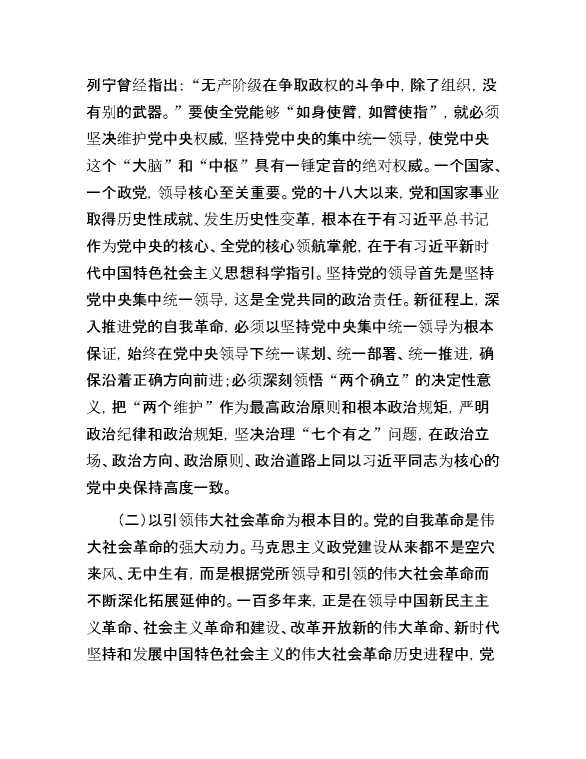 列宁曾经指出：“无产阶级在争取政权的斗争中，除了组织，没有别的武器。”要使全党能够“如身使臂，如臂使指”，就必须坚决维护党中央权威，坚持党中央的集中统一领导，使党中央这个“大脑”和“中枢”具有一锤定音的绝对权威。一个国家、一个政党，领导核心至关重要。党的十八大以来，党和国家事业取得历史性成就、发生历史性变革，根本在于有习近平总书记作为党中央的核心、全党的核心领航掌舵，在于有习近平新时代中国特色社会主义思想科学指引。坚持党的领导首先是坚持党中央集中统一领导，这是全党共同的政治责任。新征程上，深入推进党的自我革命，必须以坚持党中央集中统一领导为根本保证，始终在党中央领导下统一谋划、统一部署、统一推进，确保沿着正确方向前进；必须深刻领悟“两个确立”的决定性意义，把“两个维护”作为最高政治原则和根本政治规矩，严明政治纪律和政治规矩，坚决治理“七个有之”问题，在政治立场、政治方向、政治原则、政治道路上同以习近平同志为核心的党中央保持高度一致。

（二）以引领伟大社会革命为根本目的。党的自我革命是伟大社会革命的强大动力。马克思主义政党建设从来都不是空穴来风、无中生有，而是根据党所领导和引领的伟大社会革命而不断深化拓展延伸的。一百多年来，正是在领导中国新民主主义革命、社会主义革命和建设、改革开放新的伟大革命、新时代坚持和发展中国特色社会主义的伟大社会革命历史进程中，党